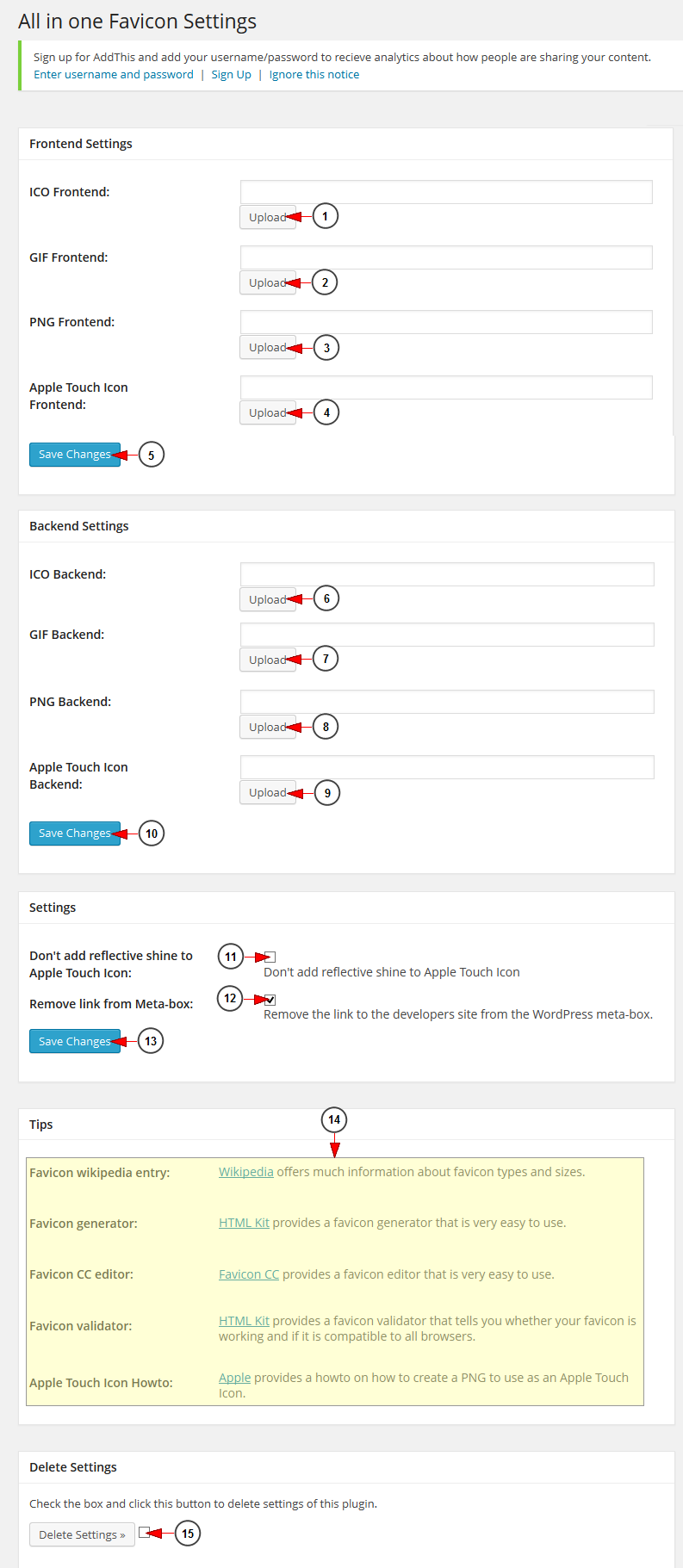 All in one Favicon Settings

Sign up for AddThis and add your username/password to recieve analytics about how people are sharing your content.
Enter username and password | Sign Up | Ignore this notice

Frontend Settings

ICO Frontend:
Upload 1

GIF Frontend:
Upload 2

PNG Frontend:
Upload 3

Apple Touch Icon Frontend:
Upload 4

Save Changes 5

Backend Settings

ICO Backend:
Upload 6

GIF Backend:
Upload 7

PNG Backend:
Upload 8

Apple Touch Icon Backend:
Upload 9

Save Changes 10

Settings

Don't add reflective shine to Apple Touch Icon: 11
Don't add reflective shine to Apple Touch Icon

Remove link from Meta-box: 12
Remove the link to the developers site from the WordPress meta-box.

Save Changes 13

Tips 14

Favicon wikipedia entry: Wikipedia offers much information about favicon types and sizes.

Favicon generator: HTML Kit provides a favicon generator that is very easy to use.

Favicon CC editor: Favicon CC provides a favicon editor that is very easy to use.

Favicon validator: HTML Kit provides a favicon validator that tells you whether your favicon is working and if it is compatible to all browsers.

Apple Touch Icon Howto: Apple provides a howto on how to create a PNG to use as an Apple Touch Icon.

Delete Settings

Check the box and click this button to delete settings of this plugin.

Delete Settings » 15